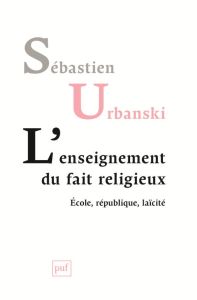 Sébastien
Urbanski

L'enseignement du fait religieux

École, république, laïcité

puf